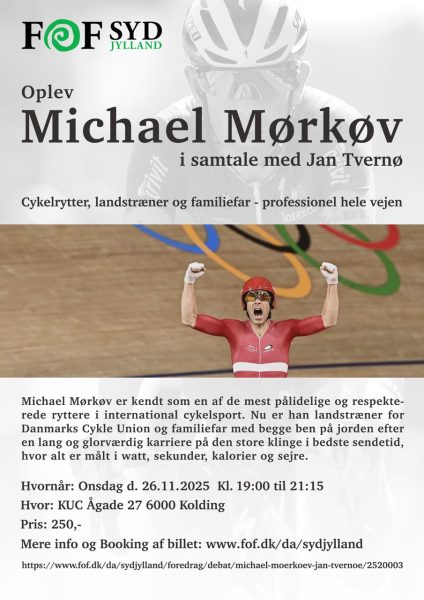 FOF SYD JYLLAND

Oplev
Michael Mørkøv
i samtale med Jan Tvernø

Cykelrytter, landstræner og familiefar - professionel hele vejen

Michael Mørkøv er kendt som en af de mest pålidelige og respekterede ryttere i international cykelsport. Nu er han landstræner for Danmarks Cykle Union og familiefar med begge ben på jorden efter en lang og glorværdig karriere på den store klinge i bedste sendetid, hvor alt er målt i watt, sekunder, kalorier og sejre.

Hvornår: Onsdag d. 26.11.2025 Kl. 19:00 til 21:15
Hvor: KUC Ågade 27 6000 Kolding
Pris: 250,-
Mere info og Booking af billet: www.fof.dk/da/sydjylland

https://www.fof.dk/da/sydjylland/foredrag/debat/michael-moerkoev-jan-tvernoe/2520003